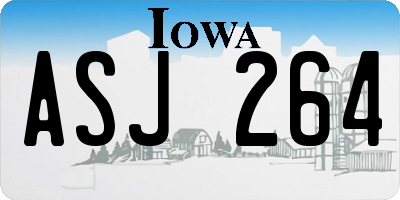 IOWA

ASJ 264